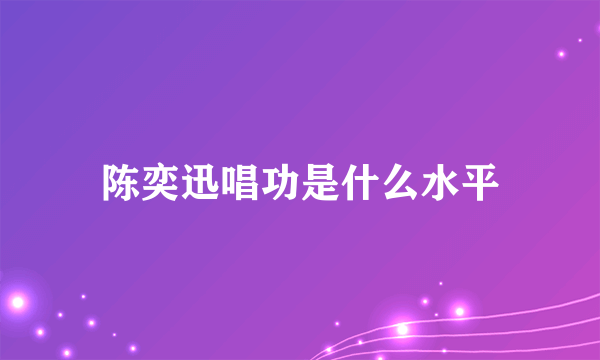 陈奕迅唱功是什么水平